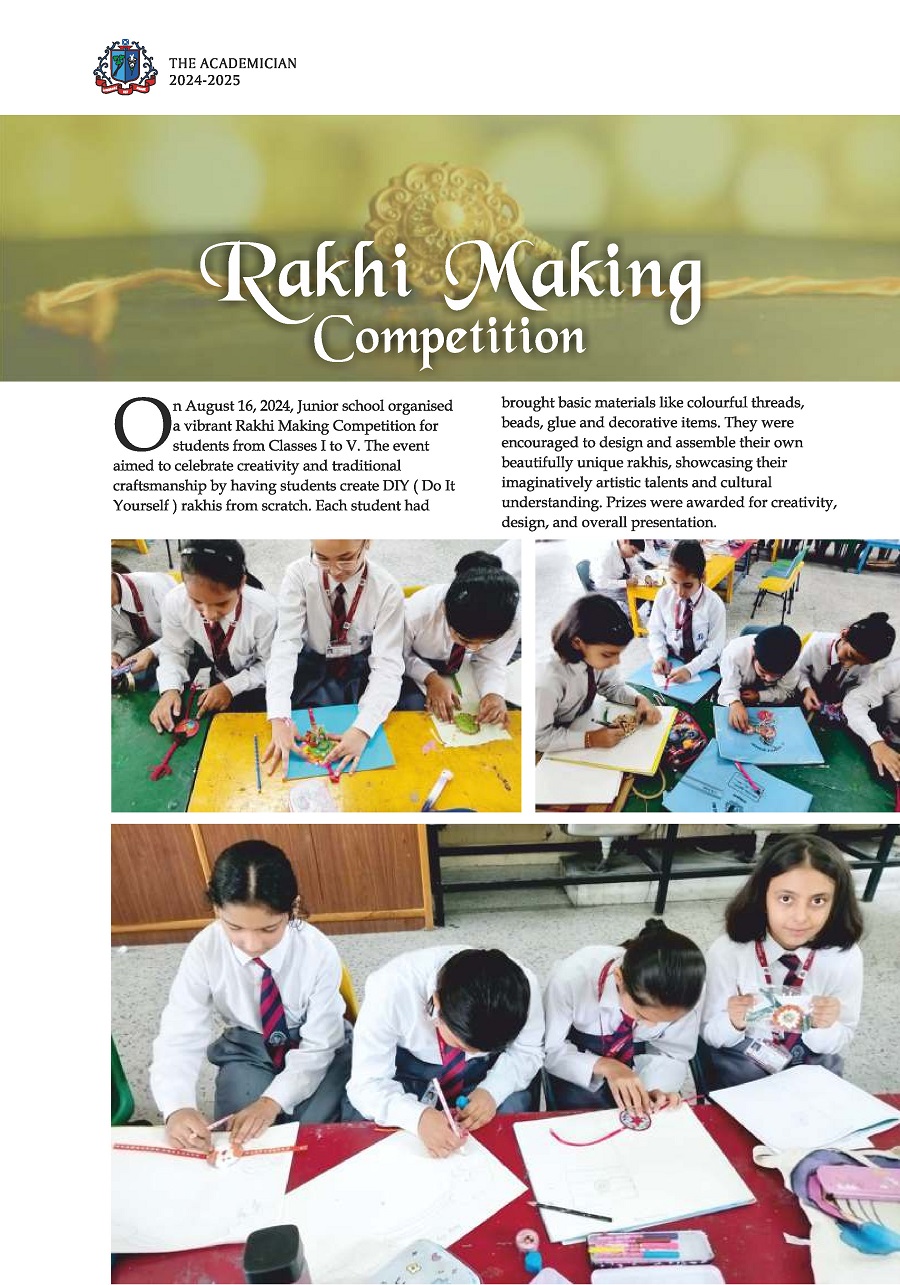 THE ACADEMICIAN
2024-2025

Rakhi Making
Competition

On August 16, 2024, Junior school organised a vibrant Rakhi Making Competition for students from Classes I to V. The event aimed to celebrate creativity and traditional craftsmanship by having students create DIY ( Do It Yourself ) rakhis from scratch. Each student had brought basic materials like colourful threads, beads, glue and decorative items. They were encouraged to design and assemble their own beautifully unique rakhis, showcasing their imaginatively artistic talents and cultural understanding. Prizes were awarded for creativity, design, and overall presentation.